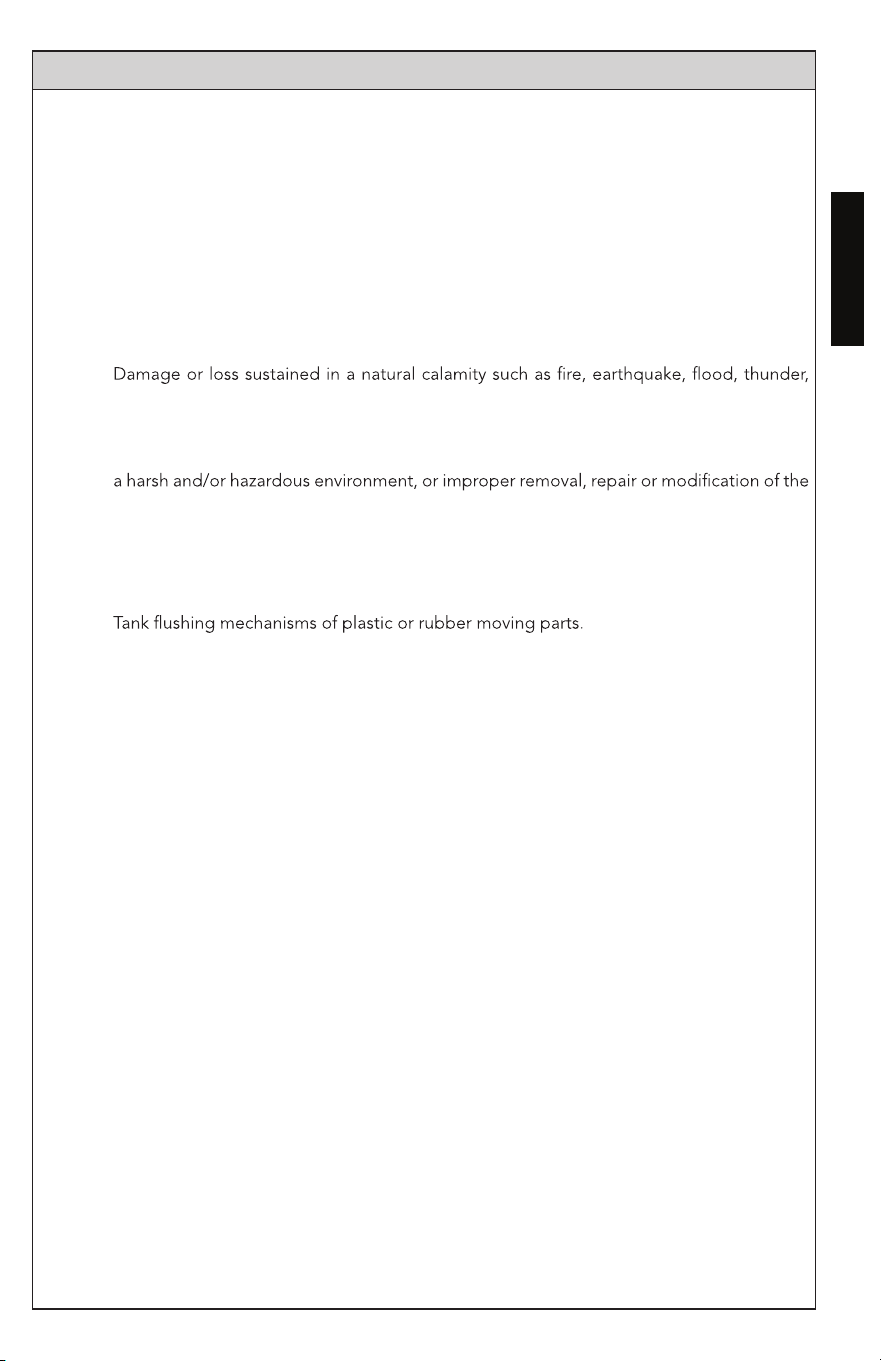 Damage or loss sustained in a natural calamity such as fire, earthquake, flood, thunder,

a harsh and/or hazardous environment, or improper removal, repair or modification of the

Tank flushing mechanisms of plastic or rubber moving parts.